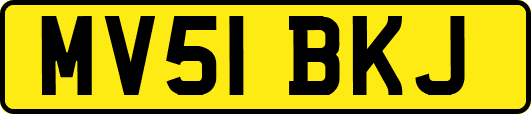 MV51 BKJ